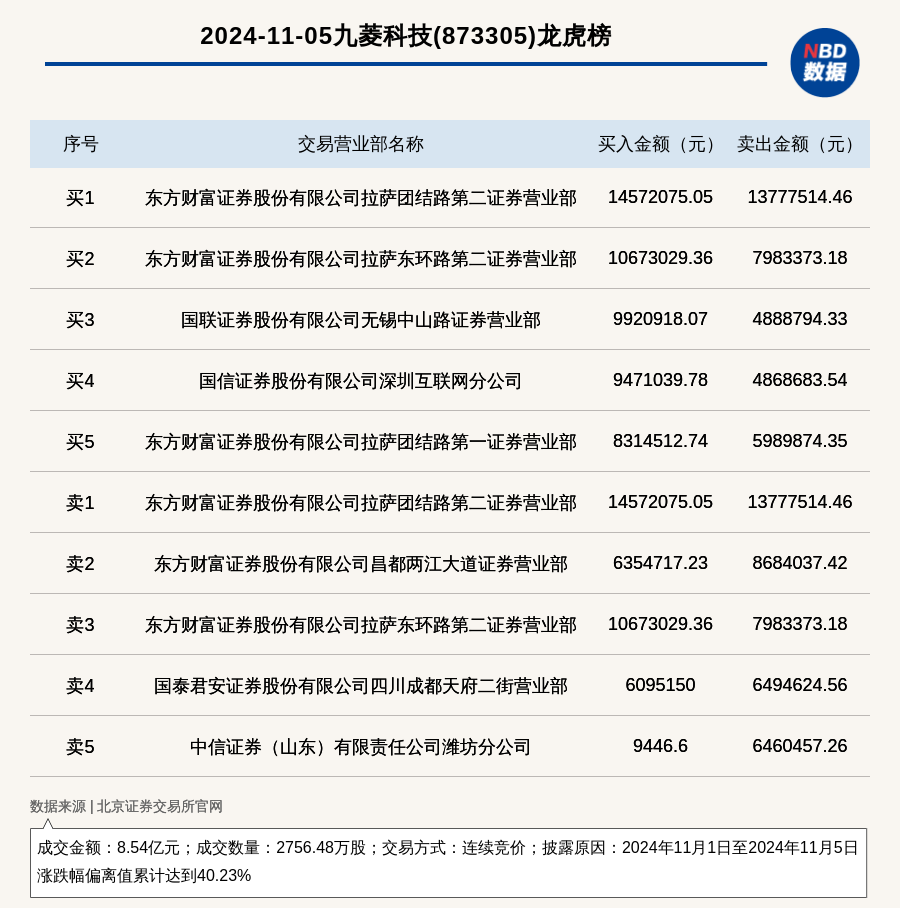 2024-11-05九菱科技(873305)龙虎榜

NBD 数据

| 序号 | 交易营业部名称 | 买入金额（元） | 卖出金额（元） |
|---|---|---|---|
| 买1 | 东方财富证券股份有限公司拉萨团结路第二证券营业部 | 14572075.05 | 13777514.46 |
| 买2 | 东方财富证券股份有限公司拉萨东环路第二证券营业部 | 10673029.36 | 7983373.18 |
| 买3 | 国联证券股份有限公司无锡中山路证券营业部 | 9920918.07 | 4888794.33 |
| 买4 | 国信证券股份有限公司深圳互联网分公司 | 9471039.78 | 4868683.54 |
| 买5 | 东方财富证券股份有限公司拉萨团结路第一证券营业部 | 8314512.74 | 5989874.35 |
| 卖1 | 东方财富证券股份有限公司拉萨团结路第二证券营业部 | 14572075.05 | 13777514.46 |
| 卖2 | 东方财富证券股份有限公司昌都两江大道证券营业部 | 6354717.23 | 8684037.42 |
| 卖3 | 东方财富证券股份有限公司拉萨东环路第二证券营业部 | 10673029.36 | 7983373.18 |
| 卖4 | 国泰君安证券股份有限公司四川成都天府二街营业部 | 6095150 | 6494624.56 |
| 卖5 | 中信证券（山东）有限责任公司潍坊分公司 | 9446.6 | 6460457.26 |

数据来源 | 北京证券交易所官网

成交金额：8.54亿元；成交数量：2756.48万股；交易方式：连续竞价；披露原因：2024年11月1日至2024年11月5日涨跌幅偏离值累计达到40.23%